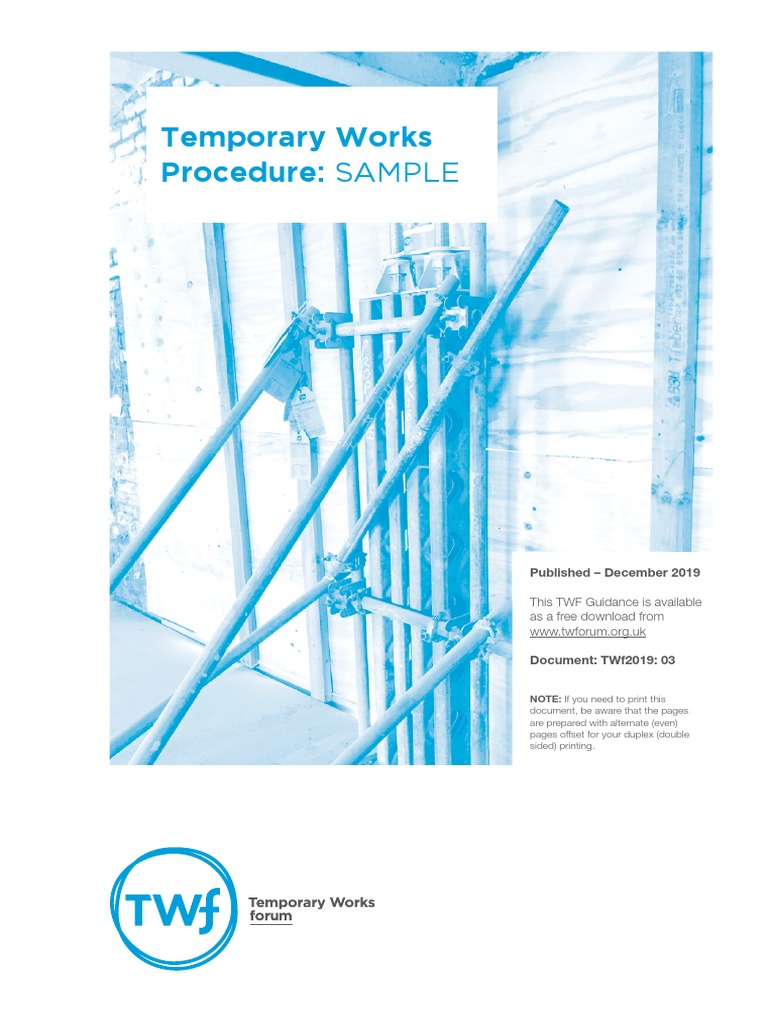 Temporary Works Procedure: SAMPLE

Published – December 2019

This TWF Guidance is available as a free download from www.twforum.org.uk

Document: TWf2019: 03

NOTE: If you need to print this document, be aware that the pages are prepared with alternate (even) pages offset for your duplex (double sided) printing.

TWf

Temporary Works forum